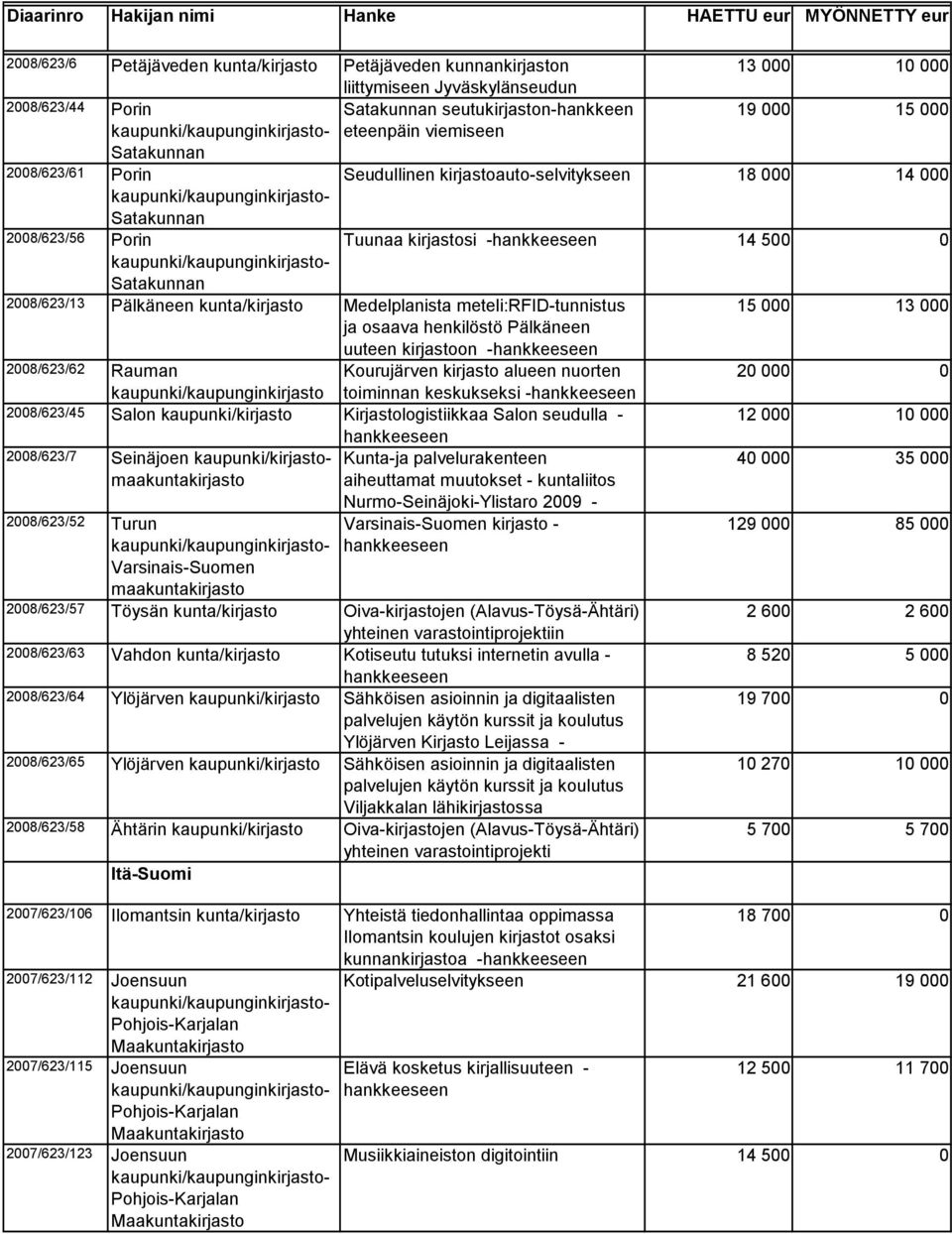 | Diaarinro | Hakijan nimi | Hanke | HAETTU eur | MYÖNNETTY eur |
|---|---|---|---|---|
| 2008/623/6 | Petäjäveden kunta/kirjasto | Petäjäveden kunnankirjaston liittymiseen Jyväskylänseudun | 13 000 | 10 000 |
| 2008/623/44 | Porin kaupunki/kaupunginkirjasto-Satakunnan | Satakunnan seutukirjaston-hankkeen eteenpäin viemiseen | 19 000 | 15 000 |
| 2008/623/61 | Porin kaupunki/kaupunginkirjasto-Satakunnan | Seudullinen kirjastoauto-selvitykseen | 18 000 | 14 000 |
| 2008/623/56 | Porin kaupunki/kaupunginkirjasto-Satakunnan | Tuunaa kirjastosi -hankkeeseen | 14 500 | 0 |
| 2008/623/13 | Pälkäneen kunta/kirjasto | Medelplanista meteli:RFID-tunnistus ja osaava henkilöstö Pälkäneen uuteen kirjastoon -hankkeeseen | 15 000 | 13 000 |
| 2008/623/62 | Rauman kaupunki/kaupunginkirjasto | Kourujärven kirjasto alueen nuorten toiminnan keskukseksi -hankkeeseen | 20 000 | 0 |
| 2008/623/45 | Salon kaupunki/kirjasto | Kirjastologistiikkaa Salon seudulla - hankkeeseen | 12 000 | 10 000 |
| 2008/623/7 | Seinäjoen kaupunki/kirjasto-maakuntakirjasto | Kunta-ja palvelurakenteen aiheuttamat muutokset - kuntaliitos Nurmo-Seinäjoki-Ylistaro 2009 - | 40 000 | 35 000 |
| 2008/623/52 | Turun kaupunki/kaupunginkirjasto-Varsinais-Suomen maakuntakirjasto | Varsinais-Suomen kirjasto - hankkeeseen | 129 000 | 85 000 |
| 2008/623/57 | Töysän kunta/kirjasto | Oiva-kirjastojen (Alavus-Töysä-Ähtäri) yhteinen varastointiprojektiin | 2 600 | 2 600 |
| 2008/623/63 | Vahdon kunta/kirjasto | Kotiseutu tutuksi internetin avulla - hankkeeseen | 8 520 | 5 000 |
| 2008/623/64 | Ylöjärven kaupunki/kirjasto | Sähköisen asioinnin ja digitaalisten palvelujen käytön kurssit ja koulutus Ylöjärven Kirjasto Leijassa - | 19 700 | 0 |
| 2008/623/65 | Ylöjärven kaupunki/kirjasto | Sähköisen asioinnin ja digitaalisten palvelujen käytön kurssit ja koulutus Viljakkalan lähikirjastossa | 10 270 | 10 000 |
| 2008/623/58 | Ähtärin kaupunki/kirjasto | Oiva-kirjastojen (Alavus-Töysä-Ähtäri) yhteinen varastointiprojekti | 5 700 | 5 700 |
| | Itä-Suomi | | | |
| 2007/623/106 | Ilomantsin kunta/kirjasto | Yhteistä tiedonhallintaa oppimassa Ilomantsin koulujen kirjastot osaksi kunnankirjastoa -hankkeeseen | 18 700 | 0 |
| 2007/623/112 | Joensuun kaupunki/kaupunginkirjasto-Pohjois-Karjalan Maakuntakirjasto | Kotipalveluselvitykseen | 21 600 | 19 000 |
| 2007/623/115 | Joensuun kaupunki/kaupunginkirjasto-Pohjois-Karjalan Maakuntakirjasto | Elävä kosketus kirjallisuuteen - hankkeeseen | 12 500 | 11 700 |
| 2007/623/123 | Joensuun kaupunki/kaupunginkirjasto-Pohjois-Karjalan Maakuntakirjasto | Musiikkiaineiston digitointiin | 14 500 | 0 |